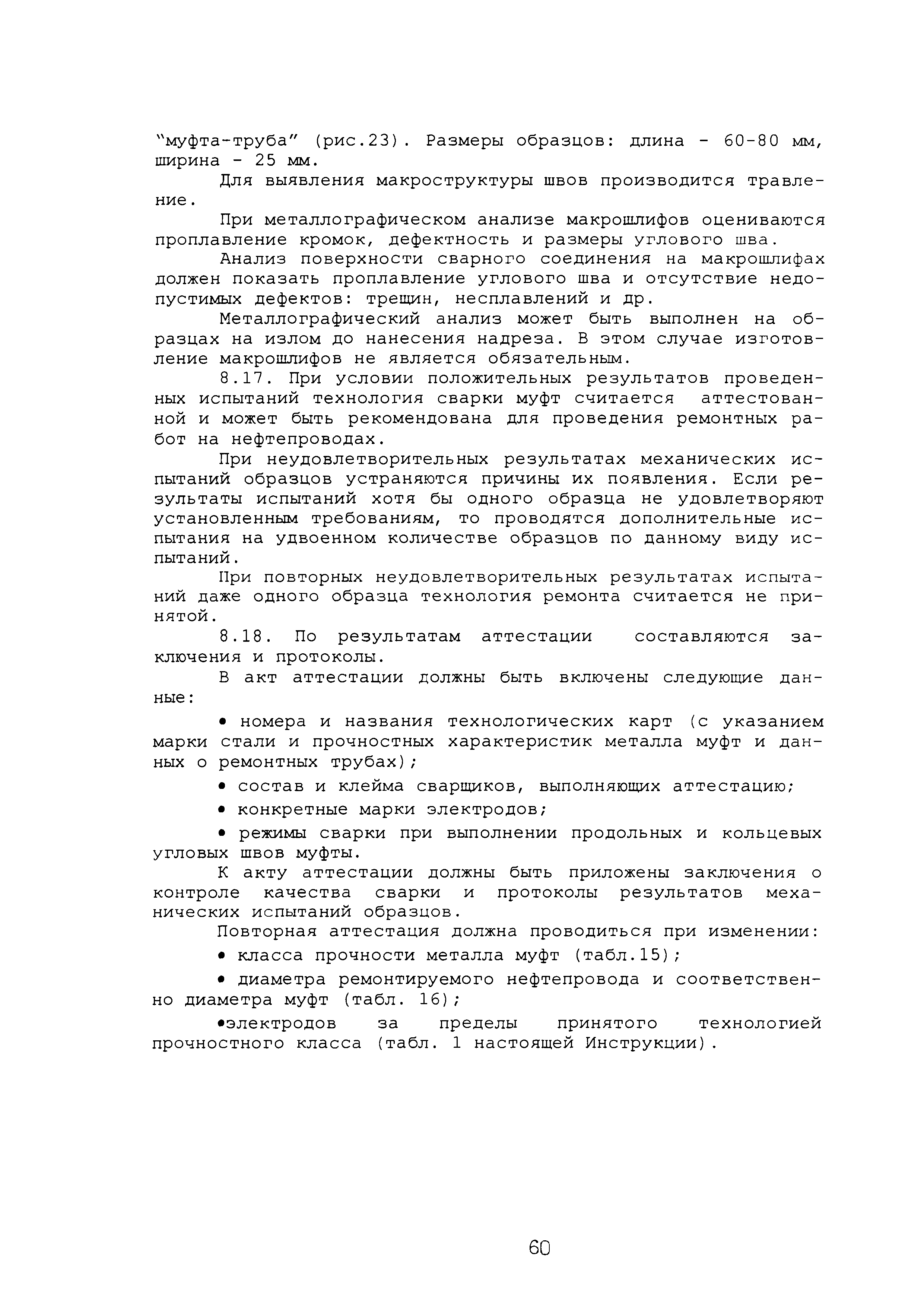 "муфта-труба" (рис.23). Размеры образцов: длина - 60-80 мм, ширина - 25 мм.

Для выявления макроструктуры швов производится травление.

При металлографическом анализе макрошлифов оцениваются проплавление кромок, дефектность и размеры углового шва.

Анализ поверхности сварного соединения на макрошлифах должен показать проплавление углового шва и отсутствие недопустимых дефектов: трещин, несплавлений и др.

Металлографический анализ может быть выполнен на образцах на излом до нанесения надреза. В этом случае изготовление макрошлифов не является обязательным.

8.17. При условии положительных результатов проведенных испытаний технология сварки муфт считается аттестованной и может быть рекомендована для проведения ремонтных работ на нефтепроводах.

При неудовлетворительных результатах механических испытаний образцов устраняются причины их появления. Если результаты испытаний хотя бы одного образца не удовлетворяют установленным требованиям, то проводятся дополнительные испытания на удвоенном количестве образцов по данному виду испытаний.

При повторных неудовлетворительных результатах испытаний даже одного образца технология ремонта считается не принятой.

8.18. По результатам аттестации составляются заключения и протоколы.

В акт аттестации должны быть включены следующие данные:

• номера и названия технологических карт (с указанием марки стали и прочностных характеристик металла муфт и данных о ремонтных трубах);

• состав и клейма сварщиков, выполняющих аттестацию;

• конкретные марки электродов;

• режимы сварки при выполнении продольных и кольцевых угловых швов муфты.

К акту аттестации должны быть приложены заключения о контроле качества сварки и протоколы результатов механических испытаний образцов.

Повторная аттестация должна проводиться при изменении:

• класса прочности металла муфт (табл.15);

• диаметра ремонтируемого нефтепровода и соответственно диаметра муфт (табл. 16);

•электродов за пределы принятого технологией прочностного класса (табл. 1 настоящей Инструкции).

60